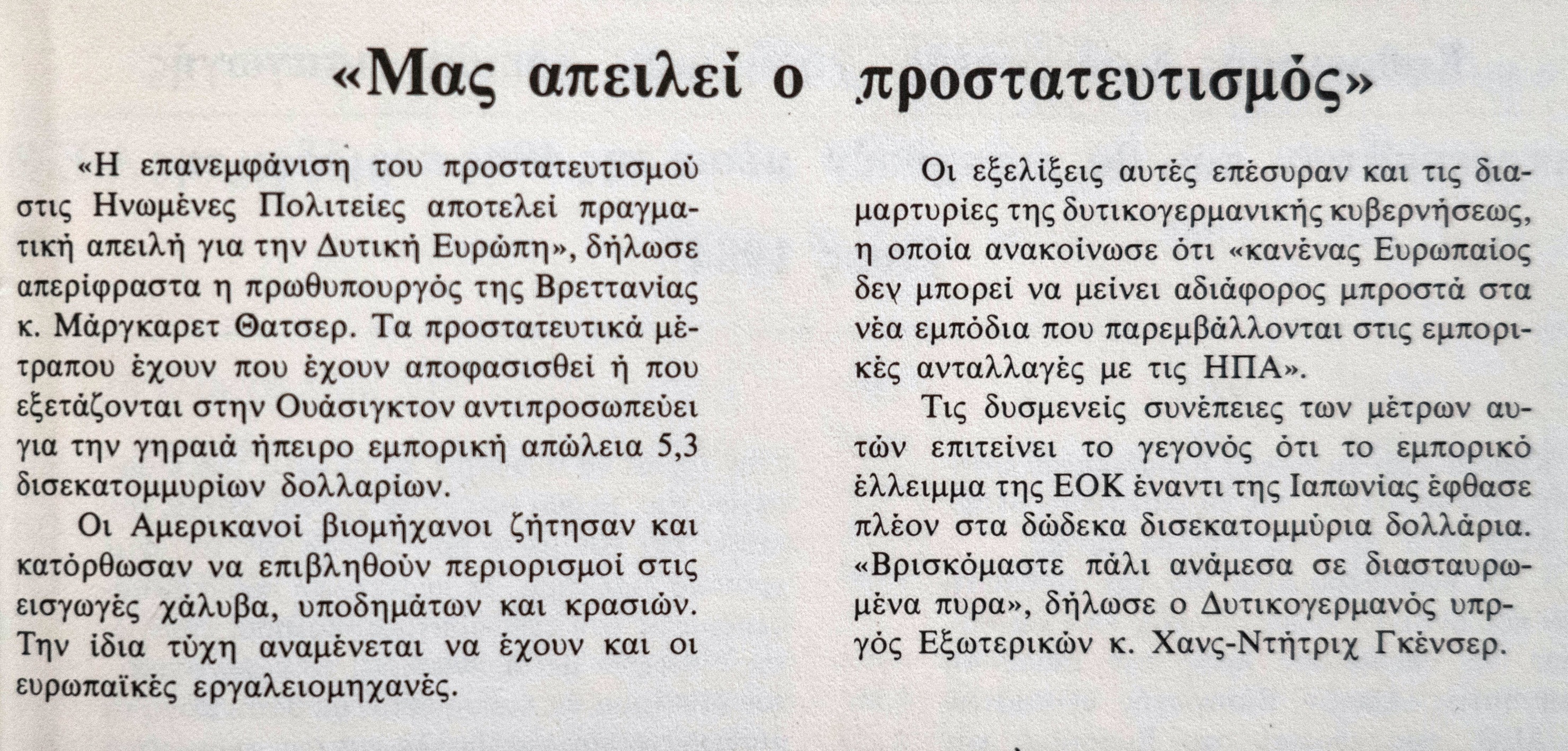 «Μας απειλεί ο προστατευτισμός»

«Η επανεμφάνιση του προστατευτισμού στις Ηνωμένες Πολιτείες αποτελεί πραγματική απειλή για την Δυτική Ευρώπη», δήλωσε απερίφραστα η πρωθυπουργός της Βρεττανίας κ. Μάργκαρετ Θάτσερ. Τα προστατευτικά μέτραπου έχουν που έχουν αποφασισθεί ή που εξετάζονται στην Ουάσιγκτον αντιπροσωπεύει για την γηραιά ήπειρο εμπορική απώλεια 5,3 δισεκατομμυρίων δολλαρίων.

Οι Αμερικανοί βιομήχανοι ζήτησαν και κατόρθωσαν να επιβληθούν περιορισμοί στις εισγωγές χάλυβα, υποδημάτων και κρασιών. Την ίδια τύχη αναμένεται να έχουν και οι ευρωπαϊκές εργαλειομηχανές.

Οι εξελίξεις αυτές επέσυραν και τις διαμαρτυρίες της δυτικογερμανικής κυβερνήσεως, η οποία ανακοίνωσε ότι «κανένας Ευρωπαίος δεν μπορεί να μείνει αδιάφορος μπροστά στα νέα εμπόδια που παρεμβάλλονται στις εμπορικές ανταλλαγές με τις ΗΠΑ».

Τις δυσμενείς συνέπειες των μέτρων αυτών επιτείνει το γεγονός ότι το εμπορικό έλλειμμα της ΕΟΚ έναντι της Ιαπωνίας έφθασε πλέον στα δώδεκα δισεκατομμύρια δολλάρια. «Βρισκόμαστε πάλι ανάμεσα σε διασταυρωμένα πυρα», δήλωσε ο Δυτικογερμανός υπργός Εξωτερικών κ. Χανς-Ντήτριχ Γκένσερ.